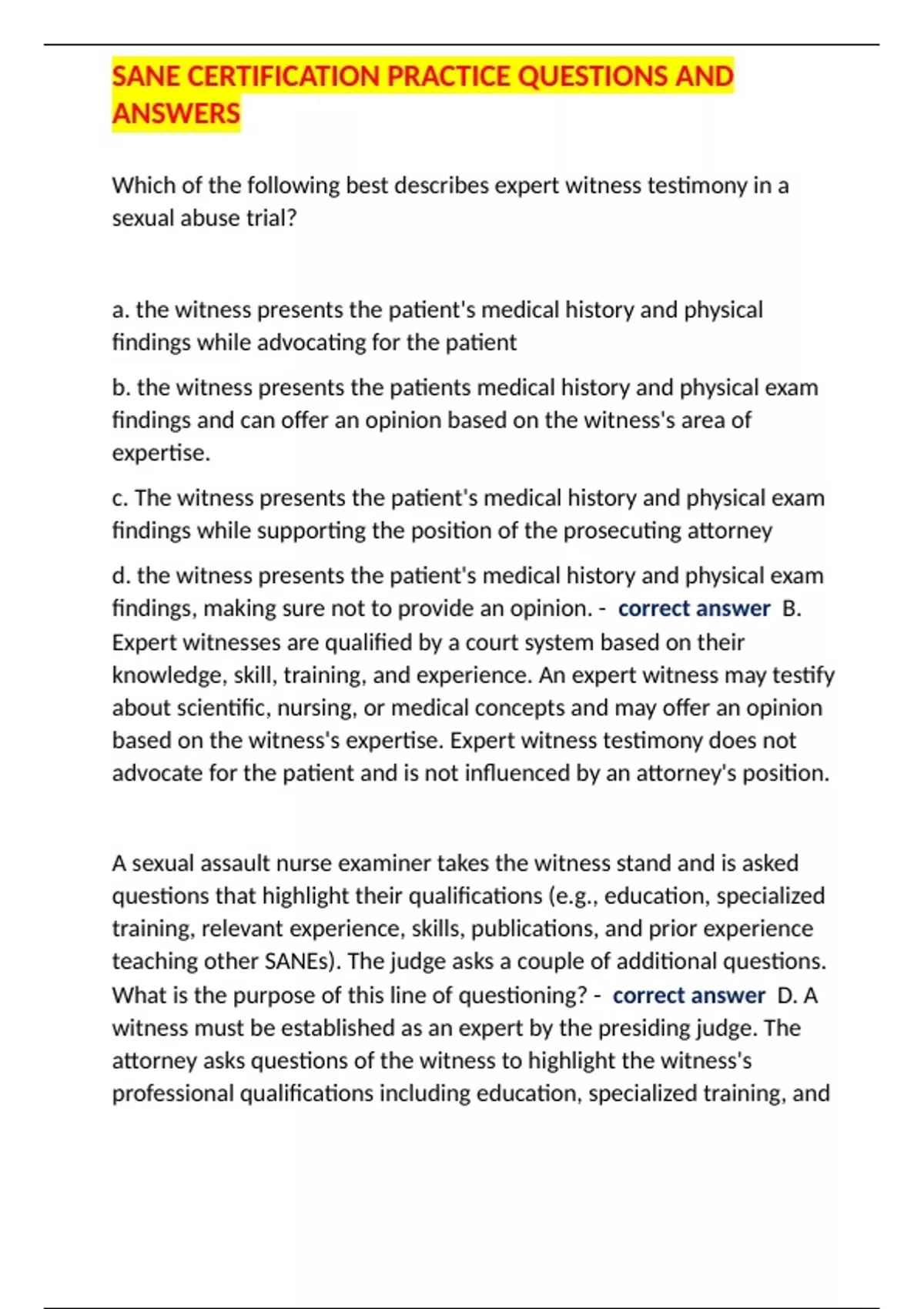 SANE CERTIFICATION PRACTICE QUESTIONS AND ANSWERS

Which of the following best describes expert witness testimony in a sexual abuse trial?

a. the witness presents the patient's medical history and physical findings while advocating for the patient

b. the witness presents the patients medical history and physical exam findings and can offer an opinion based on the witness's area of expertise.

c. The witness presents the patient's medical history and physical exam findings while supporting the position of the prosecuting attorney

d. the witness presents the patient's medical history and physical exam findings, making sure not to provide an opinion. - correct answer B. Expert witnesses are qualified by a court system based on their knowledge, skill, training, and experience. An expert witness may testify about scientific, nursing, or medical concepts and may offer an opinion based on the witness's expertise. Expert witness testimony does not advocate for the patient and is not influenced by an attorney's position.

A sexual assault nurse examiner takes the witness stand and is asked questions that highlight their qualifications (e.g., education, specialized training, relevant experience, skills, publications, and prior experience teaching other SANEs). The judge asks a couple of additional questions. What is the purpose of this line of questioning? - correct answer D. A witness must be established as an expert by the presiding judge. The attorney asks questions of the witness to highlight the witness's professional qualifications including education, specialized training, and